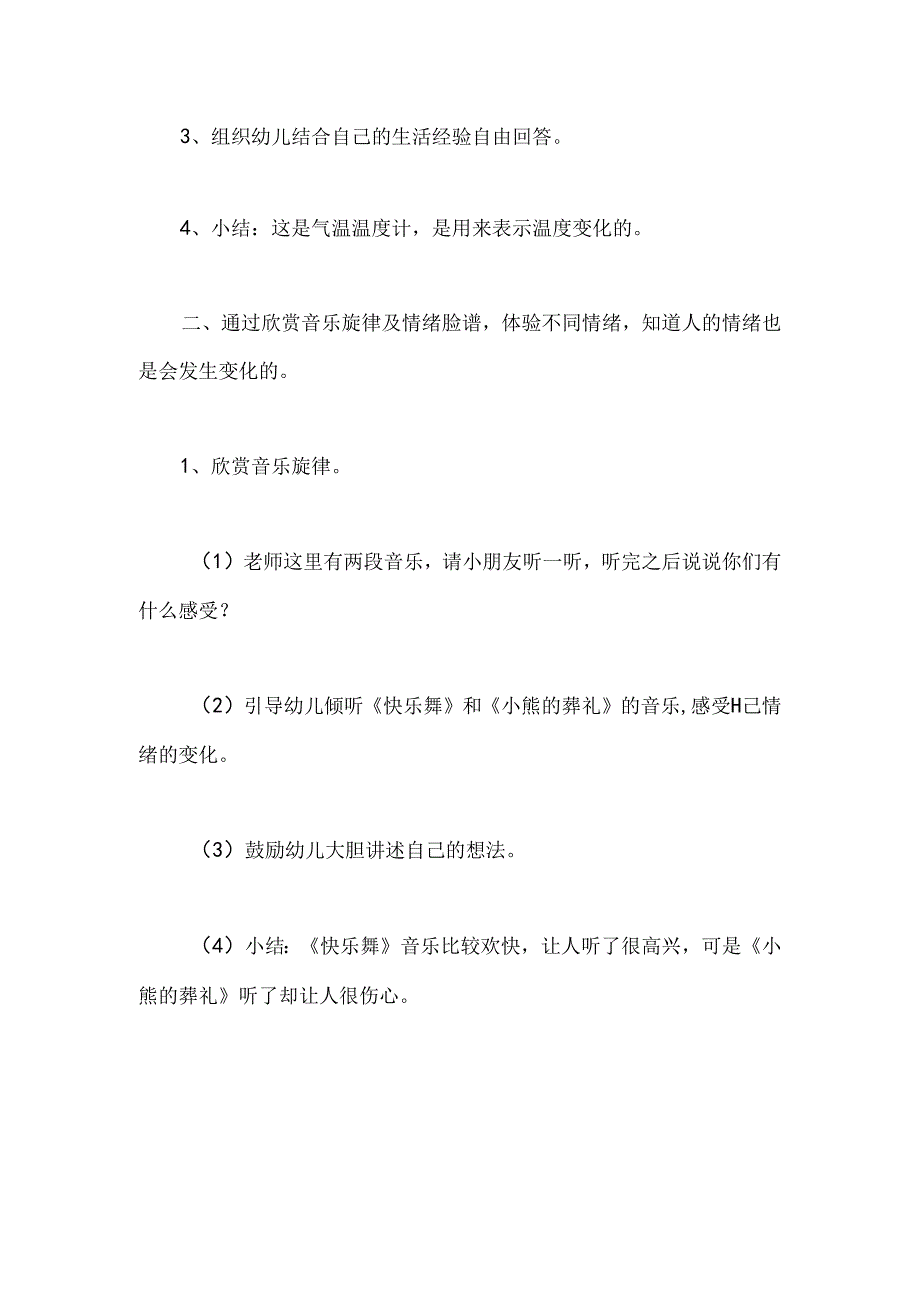 3、组织幼儿结合自己的生活经验自由回答。

4、小结：这是气温温度计，是用来表示温度变化的。

二、通过欣赏音乐旋律及情绪脸谱，体验不同情绪，知道人的情绪也是会发生变化的。

1、欣赏音乐旋律。

（1）老师这里有两段音乐，请小朋友听一听，听完之后说说你们有什么感受？

（2）引导幼儿倾听《快乐舞》和《小熊的葬礼》的音乐,感受H己情绪的变化。

（3）鼓励幼儿大胆讲述自己的想法。

（4）小结：《快乐舞》音乐比较欢快，让人听了很高兴，可是《小熊的葬礼》听了却让人很伤心。